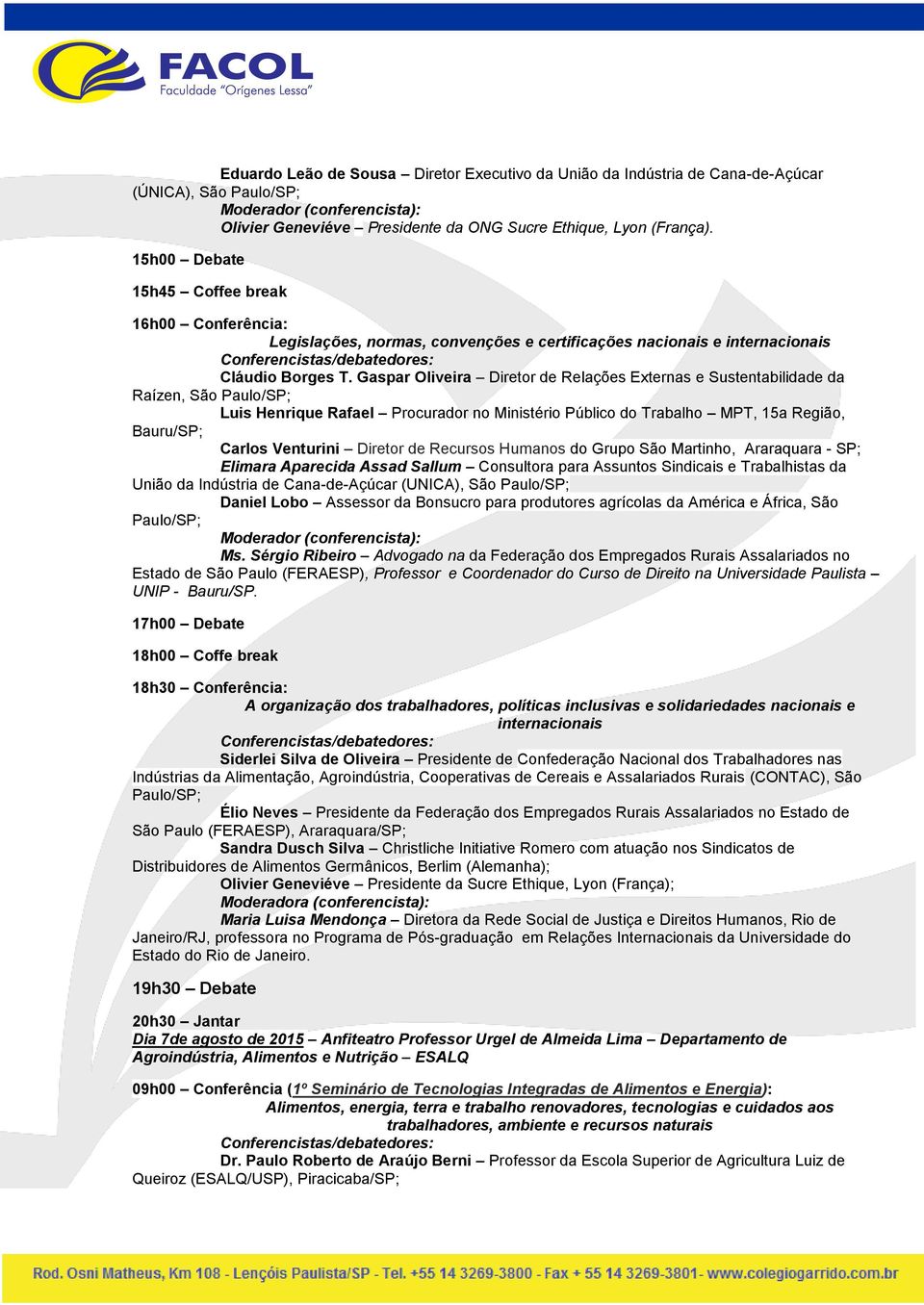 FACOL
Faculdade "Orígenes Lessa"

Eduardo Leão de Sousa – Diretor Executivo da União da Indústria de Cana-de-Açúcar (ÚNICA), São Paulo/SP;
Moderador (conferencista):
Olivier Geneviéve – Presidente da ONG Sucre Ethique, Lyon (França).

15h00 – Debate

15h45 – Coffee break

16h00 – Conferência:
Legislações, normas, convenções e certificações nacionais e internacionais
Conferencistas/debatedores:
Cláudio Borges T. Gaspar Oliveira – Diretor de Relações Externas e Sustentabilidade da Raízen, São Paulo/SP;
Luis Henrique Rafael – Procurador no Ministério Público do Trabalho – MPT, 15a Região, Bauru/SP;
Carlos Venturini – Diretor de Recursos Humanos do Grupo São Martinho, Araraquara - SP;
Elimara Aparecida Assad Sallum – Consultora para Assuntos Sindicais e Trabalhistas da União da Indústria de Cana-de-Açúcar (UNICA), São Paulo/SP;
Daniel Lobo – Assessor da Bonsucro para produtores agrícolas da América e África, São Paulo/SP;
Moderador (conferencista):
Ms. Sérgio Ribeiro – Advogado na da Federação dos Empregados Rurais Assalariados no Estado de São Paulo (FERAESP), Professor e Coordenador do Curso de Direito na Universidade Paulista – UNIP - Bauru/SP.

17h00 – Debate

18h00 – Coffe break

18h30 – Conferência:
A organização dos trabalhadores, políticas inclusivas e solidariedades nacionais e internacionais
Conferencistas/debatedores:
Siderlei Silva de Oliveira – Presidente de Confederação Nacional dos Trabalhadores nas Indústrias da Alimentação, Agroindústria, Cooperativas de Cereais e Assalariados Rurais (CONTAC), São Paulo/SP;
Élio Neves – Presidente da Federação dos Empregados Rurais Assalariados no Estado de São Paulo (FERAESP), Araraquara/SP;
Sandra Dusch Silva – Christliche Initiative Romero com atuação nos Sindicatos de Distribuidores de Alimentos Germânicos, Berlim (Alemanha);
Olivier Geneviéve – Presidente da Sucre Ethique, Lyon (França);
Moderadora (conferencista):
Maria Luisa Mendonça – Diretora da Rede Social de Justiça e Direitos Humanos, Rio de Janeiro/RJ, professora no Programa de Pós-graduação em Relações Internacionais da Universidade do Estado do Rio de Janeiro.

19h30 – Debate

20h30 – Jantar
Dia 7de agosto de 2015 – Anfiteatro Professor Urgel de Almeida Lima – Departamento de Agroindústria, Alimentos e Nutrição – ESALQ

09h00 – Conferência (1º Seminário de Tecnologias Integradas de Alimentos e Energia):
Alimentos, energia, terra e trabalho renovadores, tecnologias e cuidados aos trabalhadores, ambiente e recursos naturais
Conferencistas/debatedores:
Dr. Paulo Roberto de Araújo Berni – Professor da Escola Superior de Agricultura Luiz de Queiroz (ESALQ/USP), Piracicaba/SP;

Rod. Osni Matheus, Km 108 - Lençóis Paulista/SP - Tel. +55 14 3269-3800 - Fax + 55 14 3269-3801- www.colegiogarrido.com.br